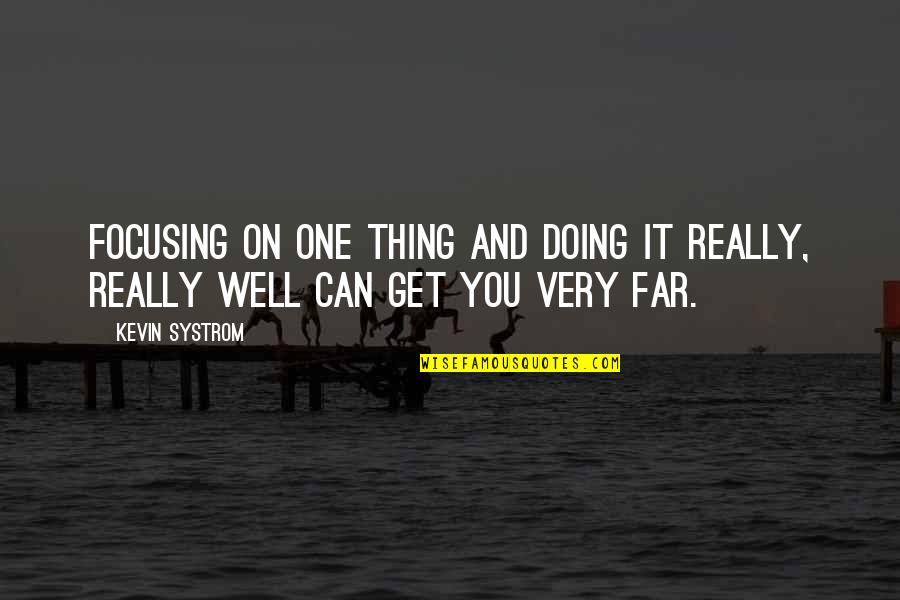 FOCUSING ON ONE THING AND DOING IT REALLY, REALLY WELL CAN GET YOU VERY FAR.

KEVIN SYSTROM

WISEFAMOUSQUOTES.COM